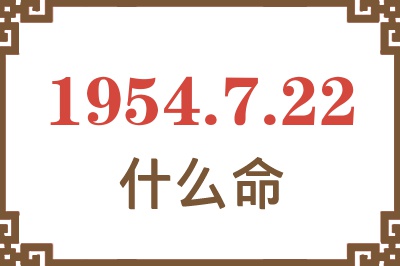 1954.7.22

什么命